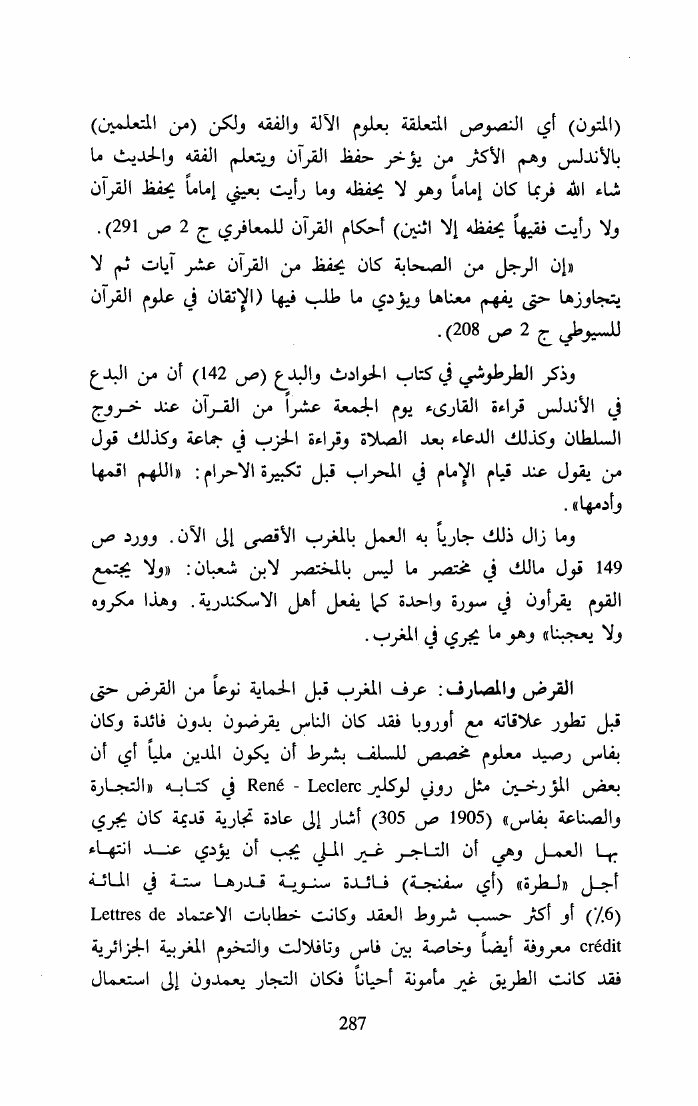 (المتون) أي النصوص المتعلقة بعلوم الآلة والفقه ولكن (من المتعلمين) بالأندلس وهم الأكثر من يؤخر حفظ القرآن ويتعلم الفقه والحديث ما شاء الله فربما كان إماماً وهو لا يحفظه وما رأيت بعيني إماماً يحفظ القرآن ولا رأيت فقيهاً يحفظه إلا اثنين) أحكام القرآن للمعافري ج 2 ص 291).

«إن الرجل من الصحابة كان يحفظ من القرآن عشر آيات ثم لا يتجاوزها حتى يفهم معناها ويؤدي ما طلب فيها (الإتقان في علوم القرآن للسيوطي ج 2 ص 208).

وذكر الطرطوشي في كتاب الحوادث والبدع (ص 142) أن من البدع في الأندلس قراءة القارىء يوم الجمعة عشراً من القرآن عند خروج السلطان وكذلك الدعاء بعد الصلاة وقراءة الحزب في جماعة وكذلك قول من يقول عند قيام الإمام في المحراب قبل تكبيرة الاحرام: «اللهم اقمها وأدمها».

وما زال ذلك جارياً به العمل بالمغرب الأقصى إلى الآن. وورد ص 149 قول مالك في مختصر ما ليس بالمختصر لابن شعبان: «ولا يجتمع القوم يقرأون في سورة واحدة كما يفعل أهل الاسكندرية. وهذا مكروه ولا يعجبنا» وهو ما يجري في المغرب.

القرض والمصارف: عرف المغرب قبل الحماية نوعاً من القرض حتى قبل تطور علاقاته مع أوروبا فقد كان الناس يقرضون بدون فائدة وكان بفاس رصيد معلوم مخصص للسلف بشرط أن يكون المدين ملياً أي أن بعض المؤرخين مثل روني لوكلير René - Leclerc في كتابه «التجارة والصناعة بفاس» (1905 ص 305) أشار إلى عادة تجارية قديمة كان يجري بها العمل وهي أن التاجر غير الملي يجب أن يؤدي عند انتهاء أجل «لطرة» (أي سفنجة) فائدة سنوية قدرها ستة في المائة (6٪) أو أكثر حسب شروط العقد وكانت خطابات الاعتماد Lettres de crédit معروفة أيضاً وخاصة بين فاس وتافلالت والتخوم المغربية الجزائرية فقد كانت الطريق غير مأمونة أحياناً فكان التجار يعمدون إلى استعمال

287